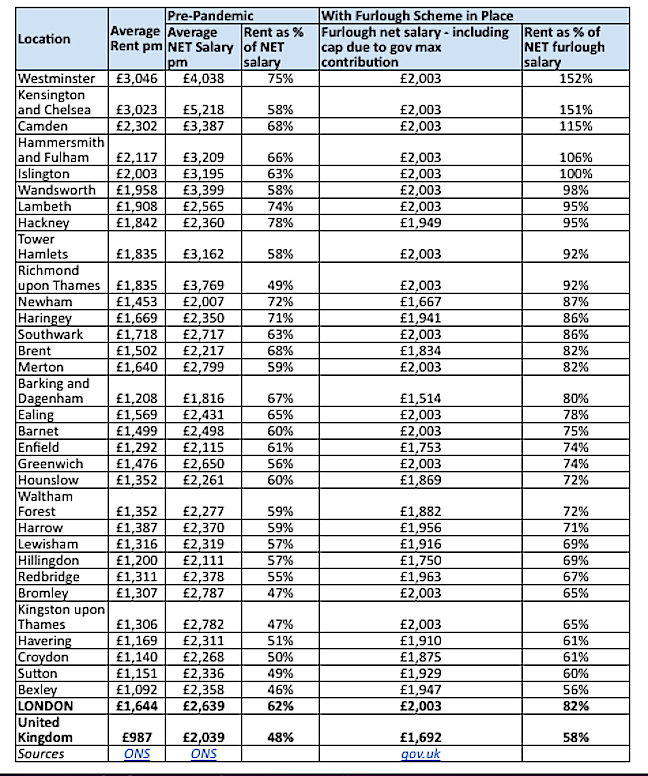 | Location | Average Rent pm | Pre-Pandemic Average NET Salary pm | Pre-Pandemic Rent as % of NET salary | With Furlough Scheme in Place Furlough net salary - including cap due to gov max contribution | With Furlough Scheme in Place Rent as % of NET furlough salary |
|---|---|---|---|---|---|
| Westminster | £3,046 | £4,038 | 75% | £2,003 | 152% |
| Kensington and Chelsea | £3,023 | £5,218 | 58% | £2,003 | 151% |
| Camden | £2,302 | £3,387 | 68% | £2,003 | 115% |
| Hammersmith and Fulham | £2,117 | £3,209 | 66% | £2,003 | 106% |
| Islington | £2,003 | £3,195 | 63% | £2,003 | 100% |
| Wandsworth | £1,958 | £3,399 | 58% | £2,003 | 98% |
| Lambeth | £1,908 | £2,565 | 74% | £2,003 | 95% |
| Hackney | £1,842 | £2,360 | 78% | £1,949 | 95% |
| Tower Hamlets | £1,835 | £3,162 | 58% | £2,003 | 92% |
| Richmond upon Thames | £1,835 | £3,769 | 49% | £2,003 | 92% |
| Newham | £1,453 | £2,007 | 72% | £1,667 | 87% |
| Haringey | £1,669 | £2,350 | 71% | £1,941 | 86% |
| Southwark | £1,718 | £2,717 | 63% | £2,003 | 86% |
| Brent | £1,502 | £2,217 | 68% | £1,834 | 82% |
| Merton | £1,640 | £2,799 | 59% | £2,003 | 82% |
| Barking and Dagenham | £1,208 | £1,816 | 67% | £1,514 | 80% |
| Ealing | £1,569 | £2,431 | 65% | £2,003 | 78% |
| Barnet | £1,499 | £2,498 | 60% | £2,003 | 75% |
| Enfield | £1,292 | £2,115 | 61% | £1,753 | 74% |
| Greenwich | £1,476 | £2,650 | 56% | £2,003 | 74% |
| Hounslow | £1,352 | £2,261 | 60% | £1,869 | 72% |
| Waltham Forest | £1,352 | £2,277 | 59% | £1,882 | 72% |
| Harrow | £1,387 | £2,370 | 59% | £1,956 | 71% |
| Lewisham | £1,316 | £2,319 | 57% | £1,916 | 69% |
| Hillingdon | £1,200 | £2,111 | 57% | £1,750 | 69% |
| Redbridge | £1,311 | £2,378 | 55% | £1,963 | 67% |
| Bromley | £1,307 | £2,787 | 47% | £2,003 | 65% |
| Kingston upon Thames | £1,306 | £2,782 | 47% | £2,003 | 65% |
| Havering | £1,169 | £2,311 | 51% | £1,910 | 61% |
| Croydon | £1,140 | £2,268 | 50% | £1,875 | 61% |
| Sutton | £1,151 | £2,336 | 49% | £1,929 | 60% |
| Bexley | £1,092 | £2,358 | 46% | £1,947 | 56% |
| LONDON | £1,644 | £2,639 | 62% | £2,003 | 82% |
| United Kingdom | £987 | £2,039 | 48% | £1,692 | 58% |
| Sources | ONS | ONS | | gov.uk | |